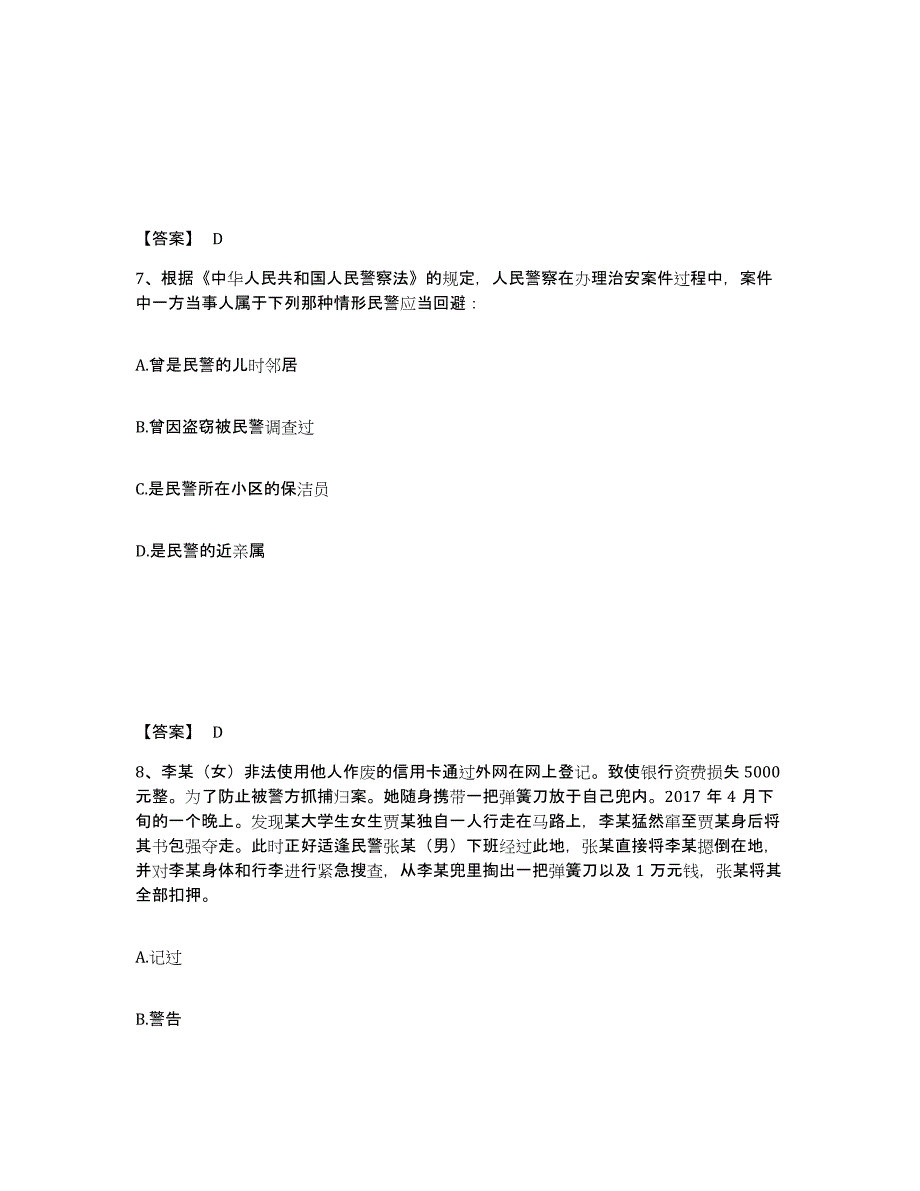 【答案】 D

7、根据《中华人民共和国人民警察法》的规定，人民警察在办理治安案件过程中，案件中一方当事人属于下列那种情形民警应当回避：

A.曾是民警的儿时邻居

B.曾因盗窃被民警调查过

C.是民警所在小区的保洁员

D.是民警的近亲属

【答案】 D

8、李某（女）非法使用他人作废的信用卡通过外网在网上登记。致使银行资费损失 5000 元整。为了防止被警方抓捕归案。她随身携带一把弹簧刀放于自己兜内。2017 年 4 月下旬的一个晚上。发现某大学生女生贾某独自一人行走在马路上，李某猛然窜至贾某身后将其书包强夺走。此时正好适逢民警张某（男）下班经过此地，张某直接将李某摁倒在地，并对李某身体和行李进行紧急搜查，从李某兜里掏出一把弹簧刀以及 1 万元钱，张某将其全部扣押。

A.记过

B.警告